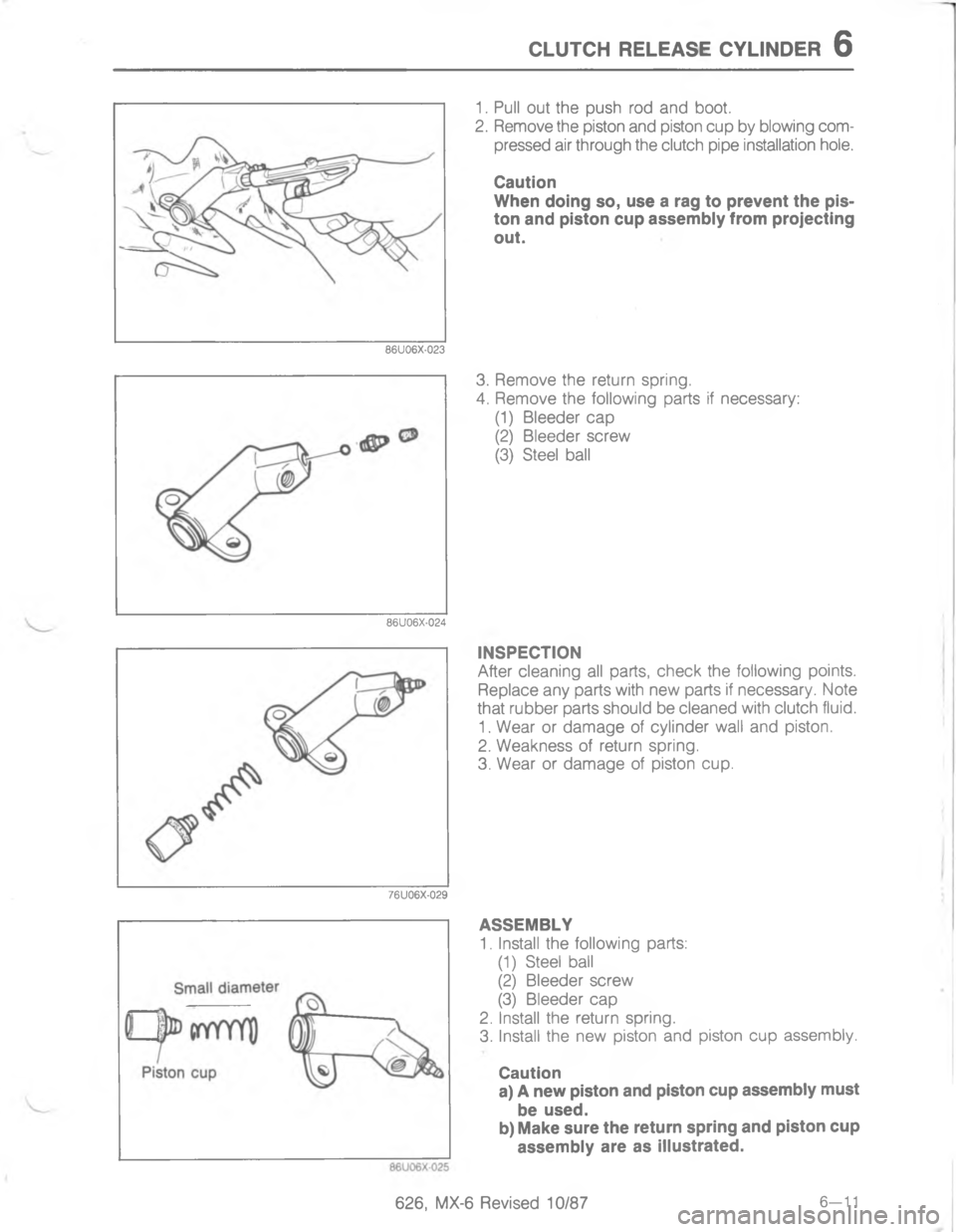 CLUTCH RELEASE CYLINDER 6

86U06X-023

1. Pull out the push rod and boot.
2. Remove the piston and piston cup by blowing compressed air through the clutch pipe installation hole.

Caution
When doing so, use a rag to prevent the piston and piston cup assembly from projecting out.

86U06X-024

3. Remove the return spring.
4. Remove the following parts if necessary:
(1) Bleeder cap
(2) Bleeder screw
(3) Steel ball

76U06X-029

INSPECTION
After cleaning all parts, check the following points. Replace any parts with new parts if necessary. Note that rubber parts should be cleaned with clutch fluid.
1. Wear or damage of cylinder wall and piston.
2. Weakness of return spring.
3. Wear or damage of piston cup.

Small diameter

Piston cup

86U06X-025

ASSEMBLY
1. Install the following parts:
(1) Steel ball
(2) Bleeder screw
(3) Bleeder cap
2. Install the return spring.
3. Install the new piston and piston cup assembly.

Caution
a) A new piston and piston cup assembly must be used.
b) Make sure the return spring and piston cup assembly are as illustrated.

626, MX-6 Revised 10/87

6—11

carmanualsonline.info